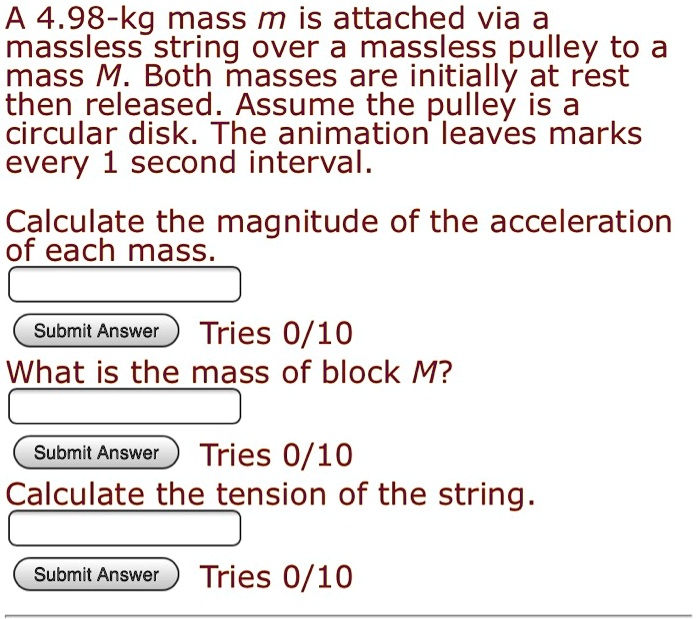 A 4.98-kg mass $m$ is attached via a massless string over a massless pulley to a mass $M$. Both masses are initially at rest then released. Assume the pulley is a circular disk. The animation leaves marks every 1 second interval.

Calculate the magnitude of the acceleration of each mass.

Submit Answer Tries 0/10

What is the mass of block $M$?

Submit Answer Tries 0/10

Calculate the tension of the string.

Submit Answer Tries 0/10